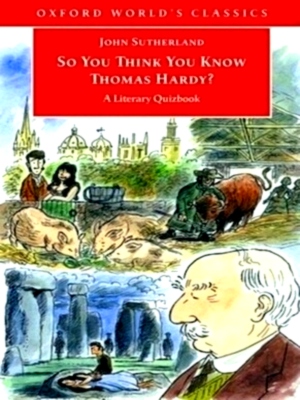 OXFORD WORLD'S CLASSICS

JOHN SUTHERLAND

SO YOU THINK YOU KNOW THOMAS HARDY?

A Literary Quizbook